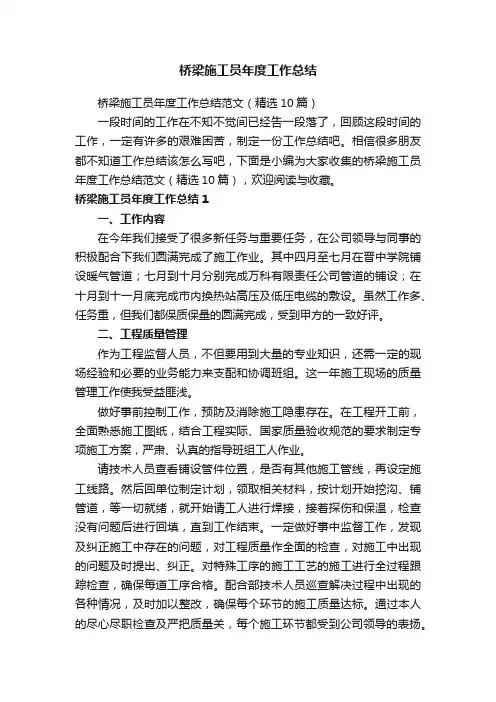 桥梁施工员年度工作总结

桥梁施工员年度工作总结范文（精选10篇）

一段时间的工作在不知不觉间已经告一段落了，回顾这段时间的工作，一定有许多的艰难困苦，制定一份工作总结吧。相信很多朋友都不知道工作总结该怎么写吧，下面是小编为大家收集的桥梁施工员年度工作总结范文（精选10篇），欢迎阅读与收藏。

桥梁施工员年度工作总结1

一、工作内容

在今年我们接受了很多新任务与重要任务，在公司领导与同事的积极配合下我们圆满完成了施工作业。其中四月至七月在晋中学院铺设暖气管道；七月到十月分别完成万科有限责任公司管道的铺设；在十月到十一月底完成市内换热站高压及低压电缆的敷设。虽然工作多、任务重，但我们都保质保量的圆满完成，受到甲方的一致好评。

二、工程质量管理

作为工程监督人员，不但要用到大量的专业知识，还需一定的现场经验和必要的业务能力来支配和协调班组。这一年施工现场的质量管理工作使我受益匪浅。

做好事前控制工作，预防及消除施工隐患存在。在工程开工前，全面熟悉施工图纸，结合工程实际、国家质量验收规范的要求制定专项施工方案，严肃、认真的指导班组工人作业。

请技术人员查看铺设管件位置，是否有其他施工管线，再设定施工线路。然后回单位制定计划，领取相关材料，按计划开始挖沟、铺管道，等一切就绪，就开始请工人进行焊接，接着探伤和保温，检查没有问题后进行回填，直到工作结束。一定做好事中监督工作，发现及纠正施工中存在的问题，对工程质量作全面的检查，对施工中出现的问题及时提出、纠正。对特殊工序的施工工艺的施工进行全过程跟踪检查，确保每道工序合格。配合部技术人员巡查解决过程中出现的各种情况，及时加以整改，确保每个环节的施工质量达标。通过本人的尽心尽职检查及严把质量关，每个施工环节都受到公司领导的表扬。